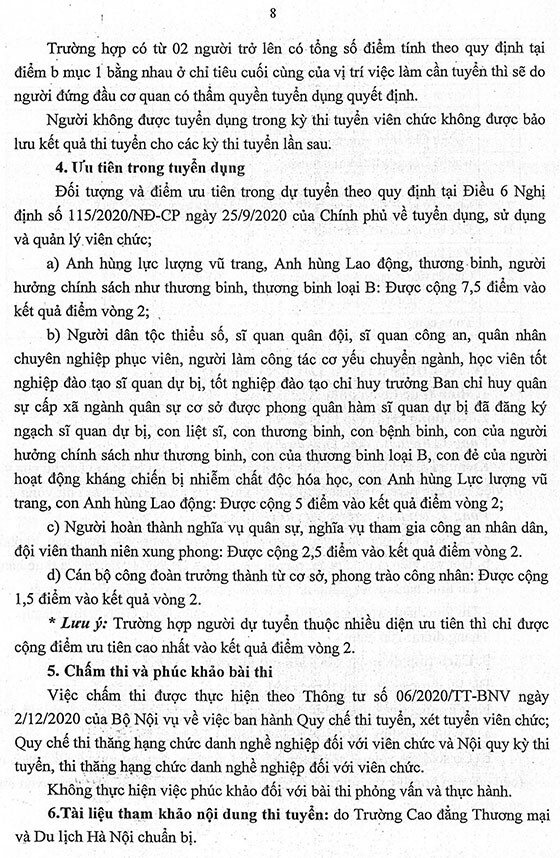 8

Trường hợp có từ 02 người trở lên có tổng số điểm tính theo quy định tại điểm b mục 1 bằng nhau ở chỉ tiêu cuối cùng của vị trí việc làm cần tuyển thì sẽ do người đứng đầu cơ quan có thẩm quyền tuyển dụng quyết định.

Người không được tuyển dụng trong kỳ thi tuyển viên chức không được bảo lưu kết quả thi tuyển cho các kỳ thi tuyển lần sau.

4. Ưu tiên trong tuyển dụng

Đối tượng và điểm ưu tiên trong dự tuyển theo quy định tại Điều 6 Nghị định số 115/2020/NĐ-CP ngày 25/9/2020 của Chính phủ về tuyển dụng, sử dụng và quản lý viên chức;

a) Anh hùng lực lượng vũ trang, Anh hùng Lao động, thương binh, người hưởng chính sách như thương binh, thương binh loại B: Được cộng 7,5 điểm vào kết quả điểm vòng 2;

b) Người dân tộc thiểu số, sĩ quan quân đội, sĩ quan công an, quân nhân chuyên nghiệp phục viên, người làm công tác cơ yếu chuyển ngành, học viên tốt nghiệp đào tạo sĩ quan dự bị, tốt nghiệp đào tạo chỉ huy trưởng Ban chỉ huy quân sự cấp xã ngành quân sự cơ sở được phong quân hàm sĩ quan dự bị đã đăng ký ngạch sĩ quan dự bị, con liệt sĩ, con thương binh, con bệnh binh, con của người hưởng chính sách như thương binh, con của thương binh loại B, con đẻ của người hoạt động kháng chiến bị nhiễm chất độc hóa học, con Anh hùng Lực lượng vũ trang, con Anh hùng Lao động: Được cộng 5 điểm vào kết quả điểm vòng 2;

c) Người hoàn thành nghĩa vụ quân sự, nghĩa vụ tham gia công an nhân dân, đội viên thanh niên xung phong: Được cộng 2,5 điểm vào kết quả điểm vòng 2.

d) Cán bộ công đoàn trưởng thành từ cơ sở, phong trào công nhân: Được cộng 1,5 điểm vào kết quả vòng 2.

* Lưu ý: Trường hợp người dự tuyển thuộc nhiều diện ưu tiên thì chỉ được cộng điểm ưu tiên cao nhất vào kết quả điểm vòng 2.

5. Chấm thi và phúc khảo bài thi

Việc chấm thi được thực hiện theo Thông tư số 06/2020/TT-BNV ngày 2/12/2020 của Bộ Nội vụ về việc ban hành Quy chế thi tuyển, xét tuyển viên chức; Quy chế thi thăng hạng chức danh nghề nghiệp đối với viên chức và Nội quy kỳ thi tuyển, thi thăng hạng chức danh nghề nghiệp đối với viên chức.

Không thực hiện việc phúc khảo đối với bài thi phỏng vấn và thực hành.

6.Tài liệu tham khảo nội dung thi tuyển: do Trường Cao đẳng Thương mại và Du lịch Hà Nội chuẩn bị.